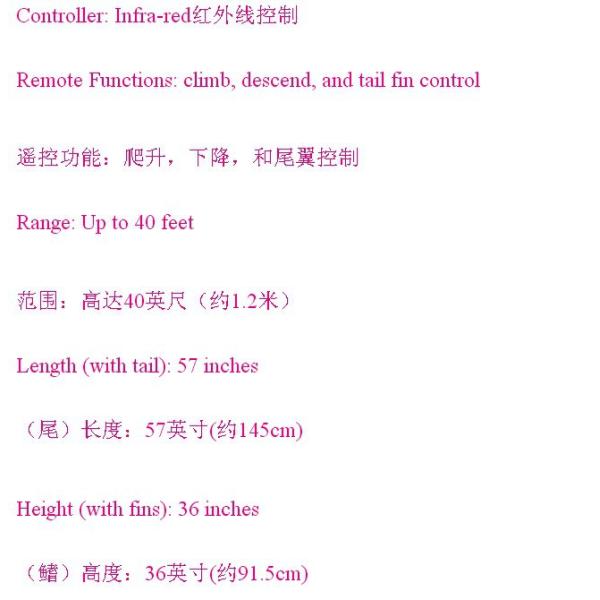 Controller: Infra-red红外线控制

Remote Functions: climb, descend, and tail fin control

遥控功能：爬升，下降，和尾翼控制

Range: Up to 40 feet

范围：高达40英尺（约1.2米）

Length (with tail): 57 inches

（尾）长度：57英寸(约145cm)

Height (with fins): 36 inches

（鳍）高度：36英寸(约91.5cm)